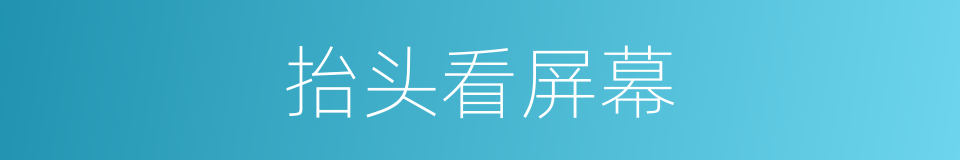 抬头看屏幕